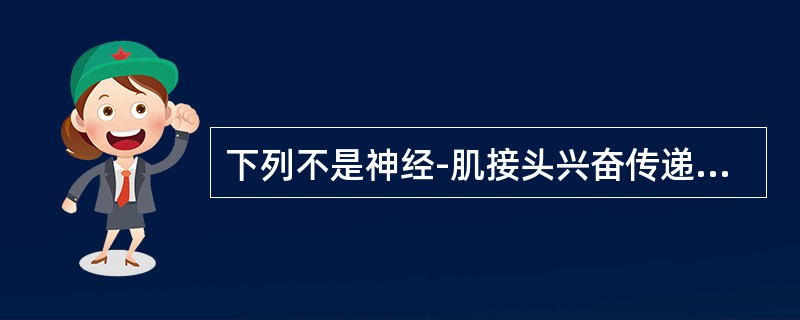 下列不是神经-肌接头兴奋传递...